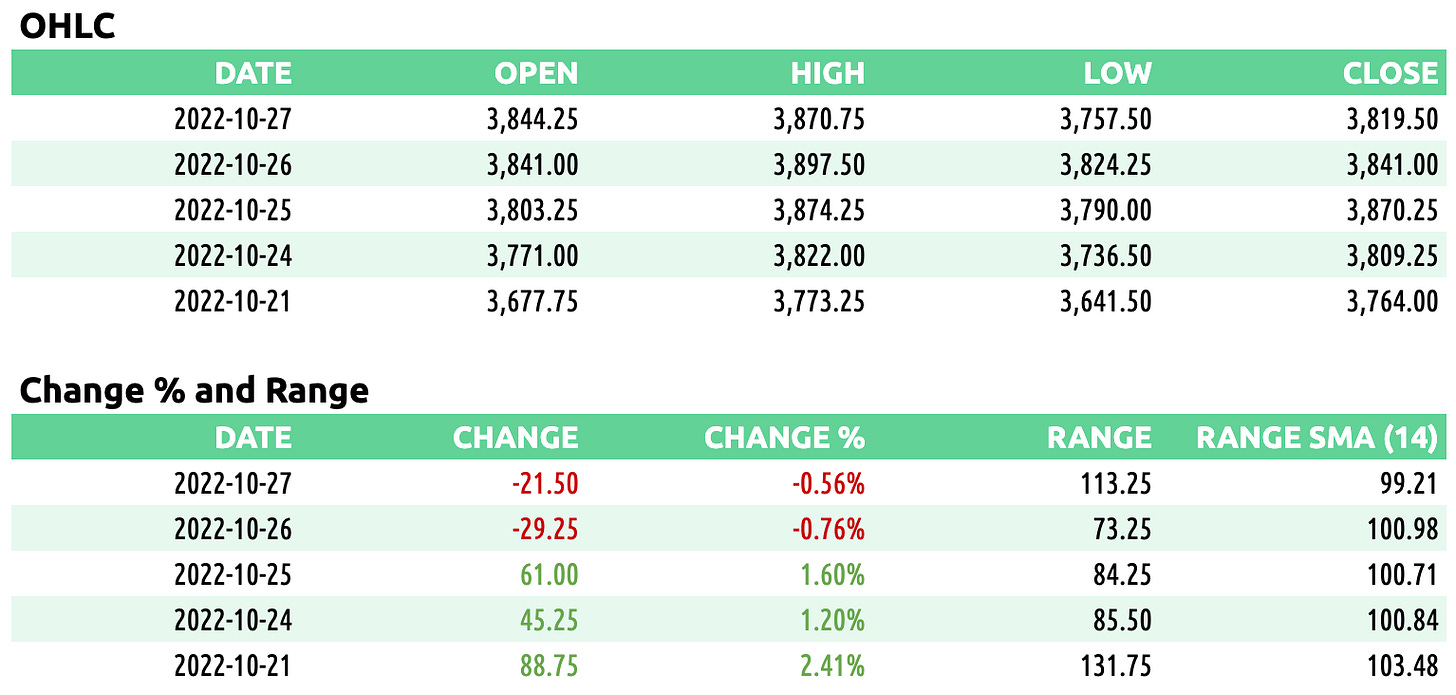 OHLC

| DATE | OPEN | HIGH | LOW | CLOSE |
|---|---|---|---|---|
| 2022-10-27 | 3,844.25 | 3,870.75 | 3,757.50 | 3,819.50 |
| 2022-10-26 | 3,841.00 | 3,897.50 | 3,824.25 | 3,841.00 |
| 2022-10-25 | 3,803.25 | 3,874.25 | 3,790.00 | 3,870.25 |
| 2022-10-24 | 3,771.00 | 3,822.00 | 3,736.50 | 3,809.25 |
| 2022-10-21 | 3,677.75 | 3,773.25 | 3,641.50 | 3,764.00 |

Change % and Range

| DATE | CHANGE | CHANGE % | RANGE | RANGE SMA (14) |
|---|---|---|---|---|
| 2022-10-27 | -21.50 | -0.56% | 113.25 | 99.21 |
| 2022-10-26 | -29.25 | -0.76% | 73.25 | 100.98 |
| 2022-10-25 | 61.00 | 1.60% | 84.25 | 100.71 |
| 2022-10-24 | 45.25 | 1.20% | 85.50 | 100.84 |
| 2022-10-21 | 88.75 | 2.41% | 131.75 | 103.48 |